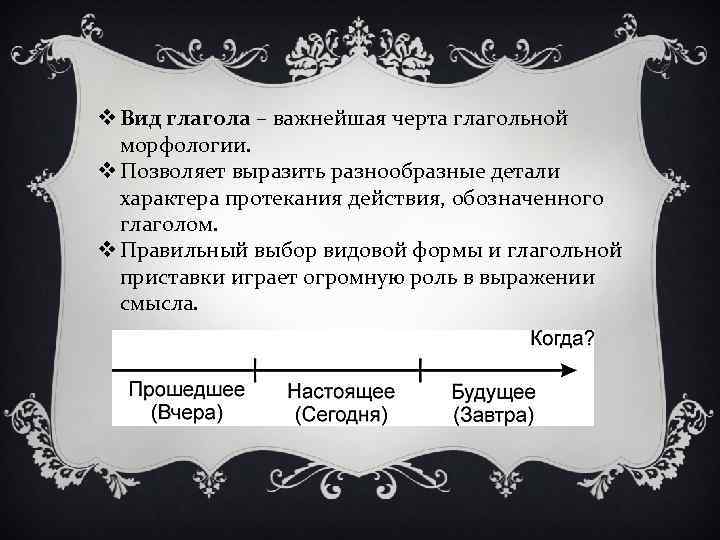 ❖ Вид глагола – важнейшая черта глагольной морфологии.

❖ Позволяет выразить разнообразные детали характера протекания действия, обозначенного глаголом.

❖ Правильный выбор видовой формы и глагольной приставки играет огромную роль в выражении смысла.

Когда?

Прошедшее
(Вчера)

Настоящее
(Сегодня)

Будущее
(Завтра)